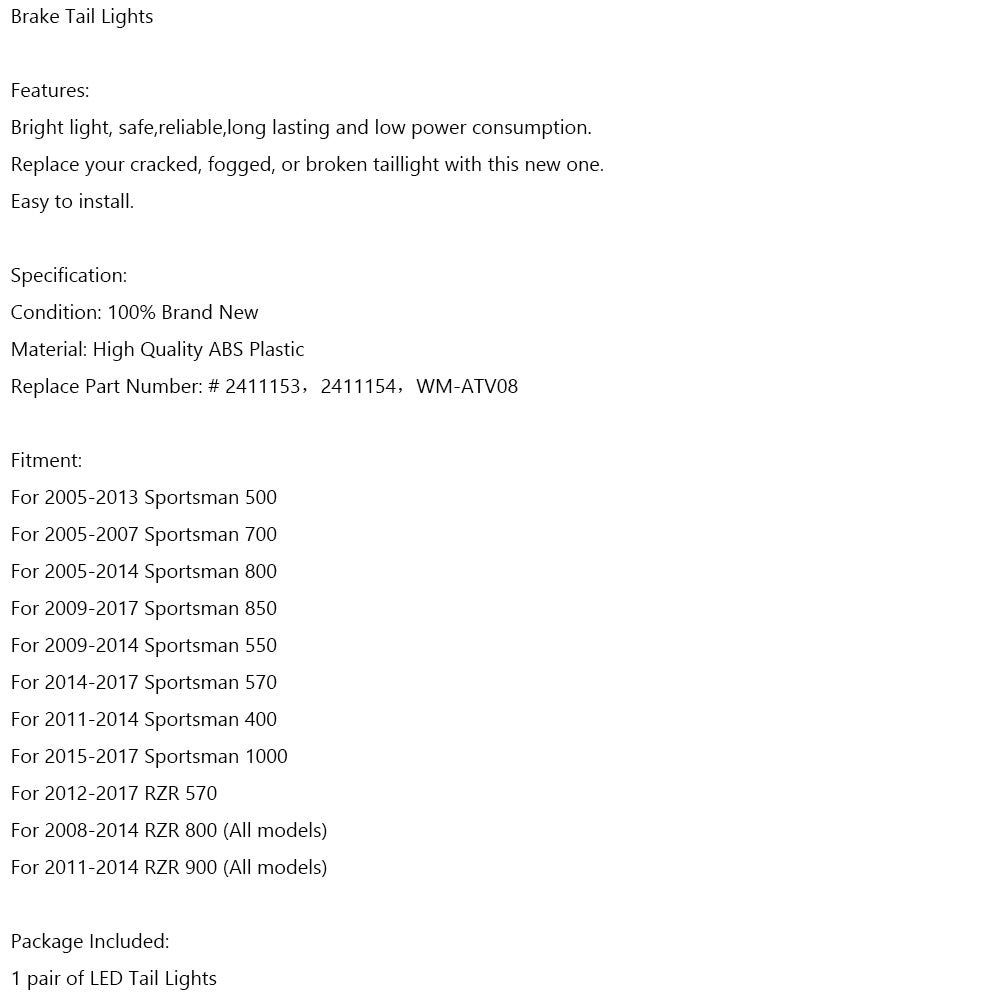 Brake Tail Lights

Features:
Bright light, safe,reliable,long lasting and low power consumption.
Replace your cracked, fogged, or broken taillight with this new one.
Easy to install.

Specification:
Condition: 100% Brand New
Material: High Quality ABS Plastic
Replace Part Number: # 2411153，2411154，WM-ATV08

Fitment:
For 2005-2013 Sportsman 500
For 2005-2007 Sportsman 700
For 2005-2014 Sportsman 800
For 2009-2017 Sportsman 850
For 2009-2014 Sportsman 550
For 2014-2017 Sportsman 570
For 2011-2014 Sportsman 400
For 2015-2017 Sportsman 1000
For 2012-2017 RZR 570
For 2008-2014 RZR 800 (All models)
For 2011-2014 RZR 900 (All models)

Package Included:
1 pair of LED Tail Lights